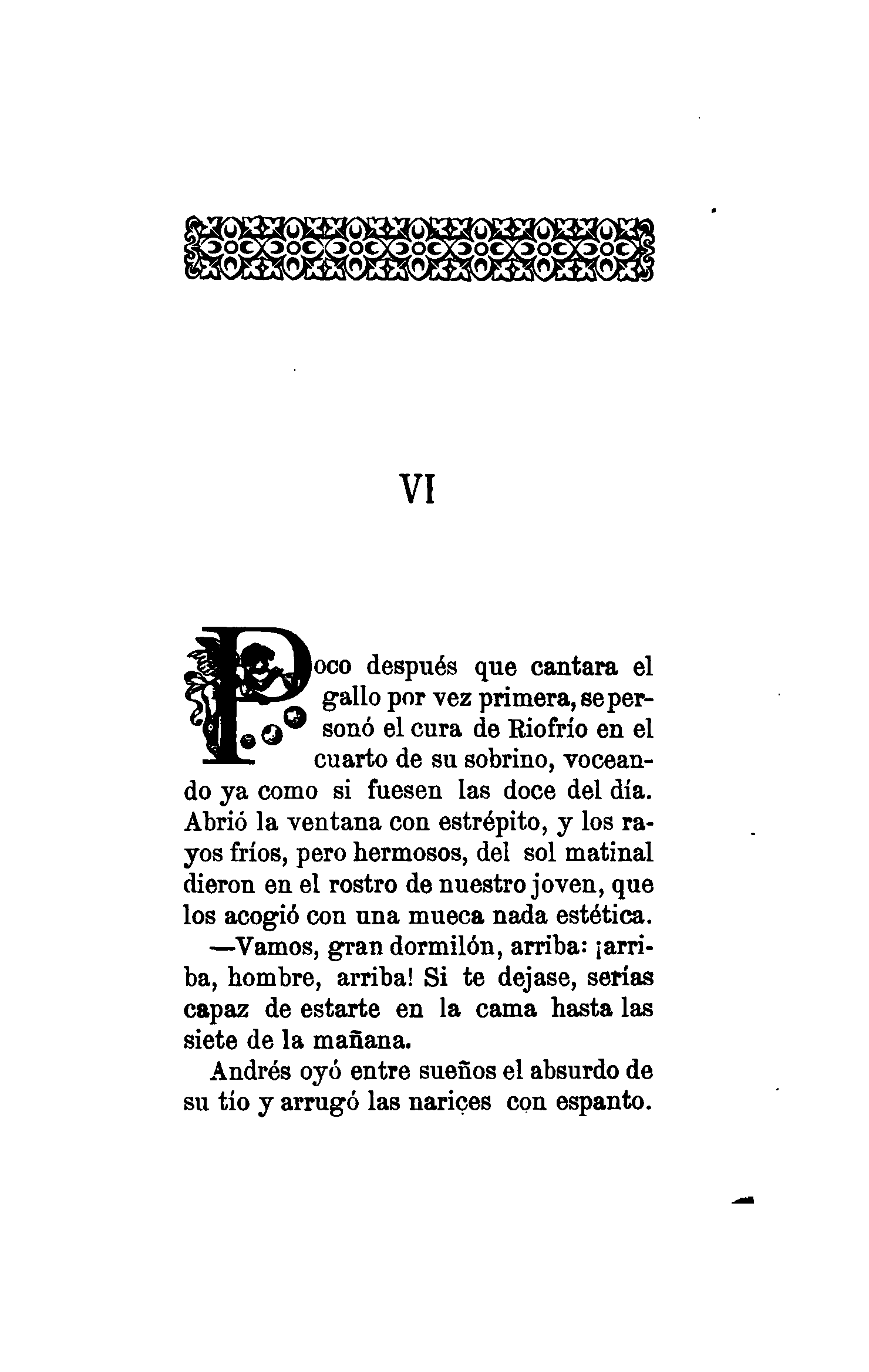 VI

Poco después que cantara el gallo por vez primera, se personó el cura de Riofrío en el cuarto de su sobrino, voceando ya como si fuesen las doce del día. Abrió la ventana con estrépito, y los rayos fríos, pero hermosos, del sol matinal dieron en el rostro de nuestro joven, que los acogió con una mueca nada estética.

—Vamos, gran dormilón, arriba: ¡arriba, hombre, arriba! Si te dejase, serías capaz de estarte en la cama hasta las siete de la mañana.

Andrés oyó entre sueños el absurdo de su tío y arrugó las narices con espanto.